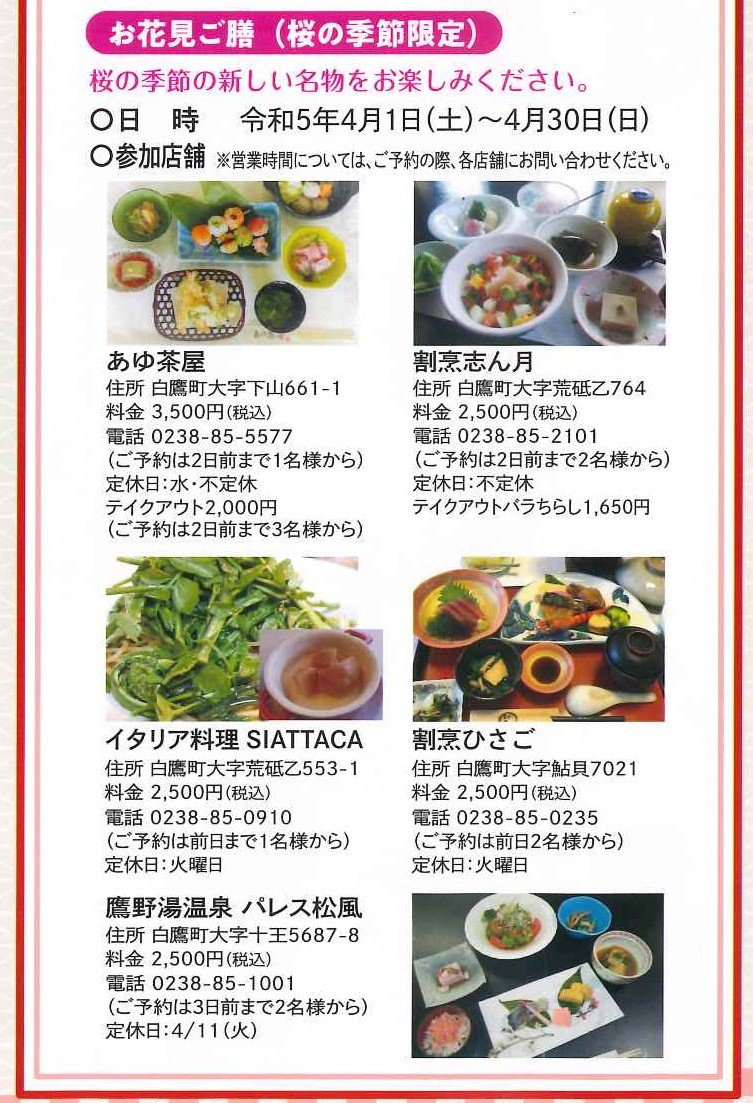 お花見ご膳（桜の季節限定）

桜の季節の新しい名物をお楽しみください。

○日 時 令和5年4月1日(土)～4月30日(日)

○参加店舗 ※営業時間については、ご予約の際、各店舗にお問い合わせください。

あゆ茶屋
住所 白鷹町大字下山661-1
料金 3,500円(税込)
電話 0238-85-5577
(ご予約は2日前まで1名様から)
定休日:水・不定休
テイクアウト2,000円
(ご予約は2日前まで3名様から)

割烹志ん月
住所 白鷹町大字荒砥乙764
料金 2,500円(税込)
電話 0238-85-2101
(ご予約は2日前まで2名様から)
定休日:不定休
テイクアウトバラちらし1,650円

イタリア料理 SIATTACA
住所 白鷹町大字荒砥乙553-1
料金 2,500円(税込)
電話 0238-85-0910
(ご予約は前日まで1名様から)
定休日:火曜日

割烹ひさご
住所 白鷹町大字鮎貝7021
料金 2,500円(税込)
電話 0238-85-0235
(ご予約は前日2名様から)
定休日:火曜日

鷹野湯温泉 パレス松風
住所 白鷹町大字十王5687-8
料金 2,500円(税込)
電話 0238-85-1001
(ご予約は3日前まで2名様から)
定休日:4/11(火)